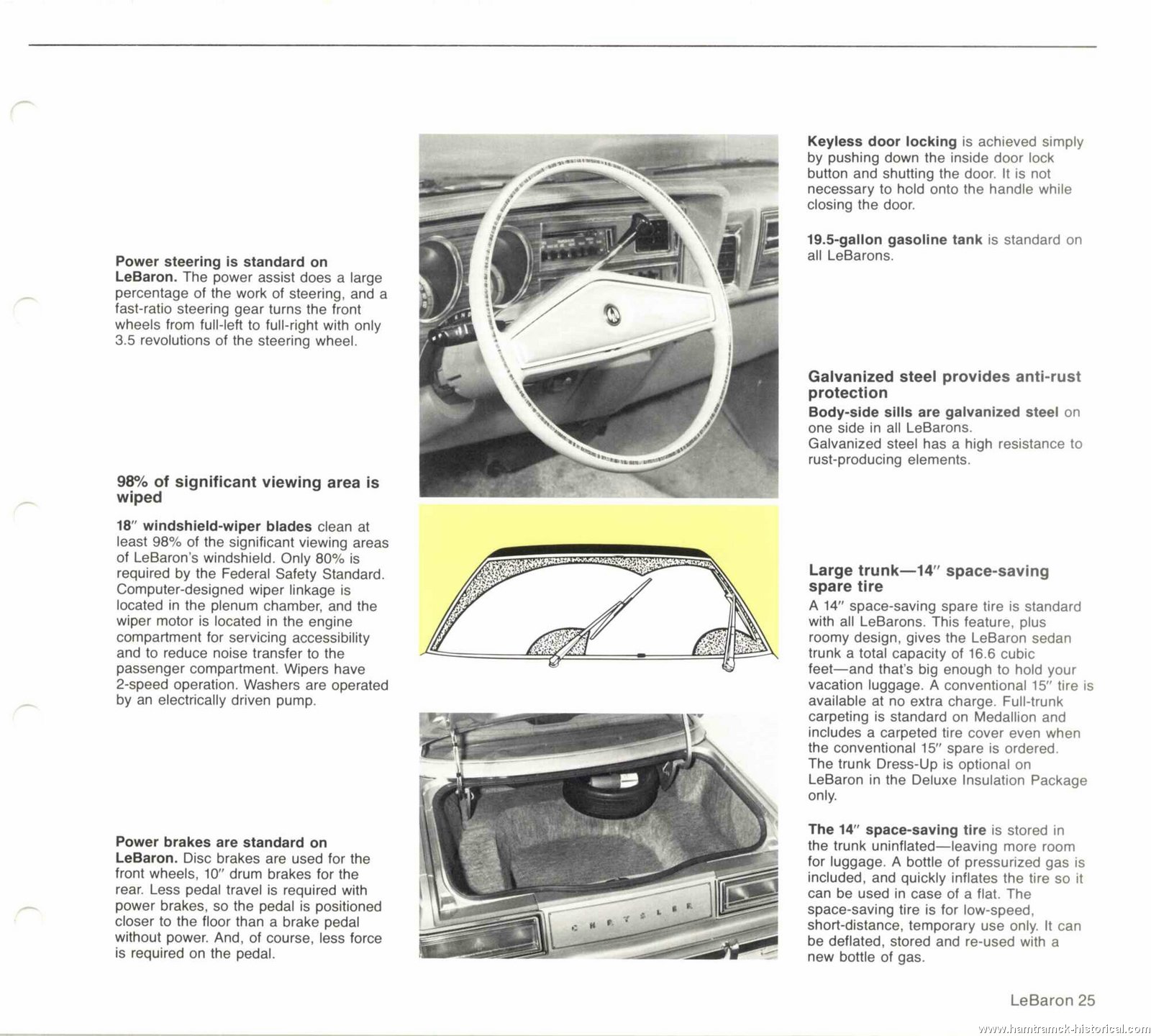 Power steering is standard on LeBaron. The power assist does a large percentage of the work of steering, and a fast-ratio steering gear turns the front wheels from full-left to full-right with only 3.5 revolutions of the steering wheel.

98% of significant viewing area is wiped

18" windshield-wiper blades clean at least 98% of the significant viewing areas of LeBaron's windshield. Only 80% is required by the Federal Safety Standard. Computer-designed wiper linkage is located in the plenum chamber, and the wiper motor is located in the engine compartment for servicing accessibility and to reduce noise transfer to the passenger compartment. Wipers have 2-speed operation. Washers are operated by an electrically driven pump.

Power brakes are standard on LeBaron. Disc brakes are used for the front wheels, 10" drum brakes for the rear. Less pedal travel is required with power brakes, so the pedal is positioned closer to the floor than a brake pedal without power. And, of course, less force is required on the pedal.

CHRYSLER

Keyless door locking is achieved simply by pushing down the inside door lock button and shutting the door. It is not necessary to hold onto the handle while closing the door.

19.5-gallon gasoline tank is standard on all LeBarons.

Galvanized steel provides anti-rust protection

Body-side sills are galvanized steel on one side in all LeBarons. Galvanized steel has a high resistance to rust-producing elements.

Large trunk—14" space-saving spare tire

A 14" space-saving spare tire is standard with all LeBarons. This feature, plus roomy design, gives the LeBaron sedan trunk a total capacity of 16.6 cubic feet—and that's big enough to hold your vacation luggage. A conventional 15" tire is available at no extra charge. Full-trunk carpeting is standard on Medallion and includes a carpeted tire cover even when the conventional 15" spare is ordered. The trunk Dress-Up is optional on LeBaron in the Deluxe Insulation Package only.

The 14" space-saving tire is stored in the trunk uninflated—leaving more room for luggage. A bottle of pressurized gas is included, and quickly inflates the tire so it can be used in case of a flat. The space-saving tire is for low-speed, short-distance, temporary use only. It can be deflated, stored and re-used with a new bottle of gas.

LeBaron 25

www.hamtramck-historical.com